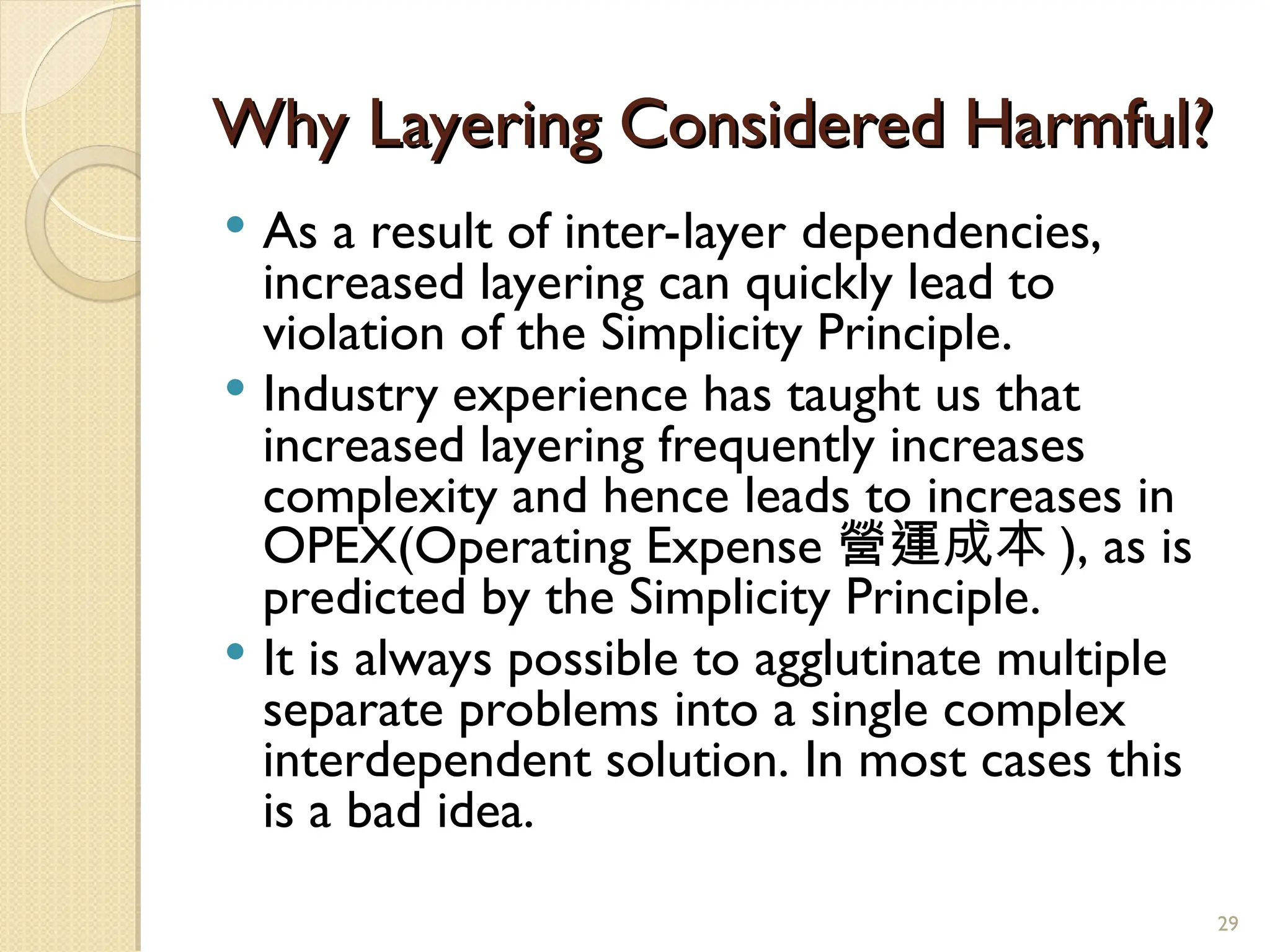 Why Layering Considered Harmful?

• As a result of inter-layer dependencies, increased layering can quickly lead to violation of the Simplicity Principle.
• Industry experience has taught us that increased layering frequently increases complexity and hence leads to increases in OPEX(Operating Expense 營運成本 ), as is predicted by the Simplicity Principle.
• It is always possible to agglutinate multiple separate problems into a single complex interdependent solution. In most cases this is a bad idea.

29